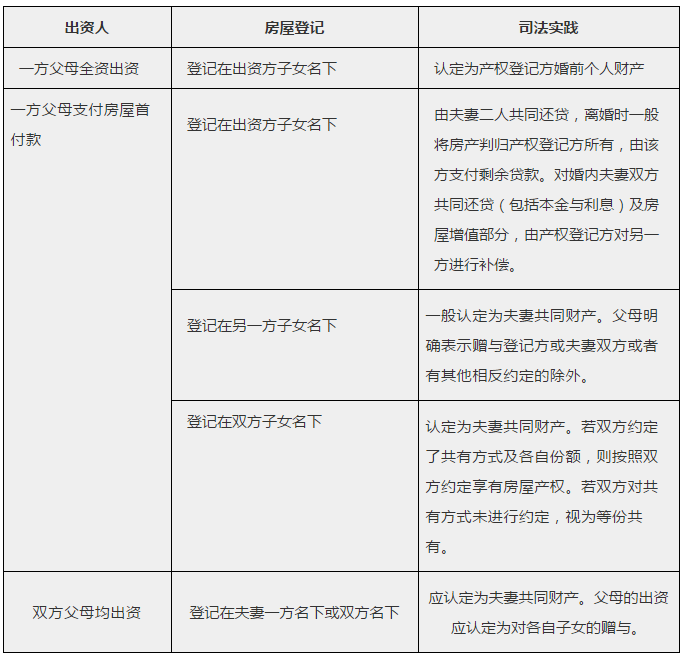 | 出资人 | 房屋登记 | 司法实践 |
|---|---|---|
| 一方父母全资出资 | 登记在出资方子女名下 | 认定为产权登记方婚前个人财产 |
| 一方父母支付房屋首付款 | 登记在出资方子女名下 | 由夫妻二人共同还贷，离婚时一般将房产判归产权登记方所有，由该方支付剩余贷款。对婚内夫妻双方共同还贷（包括本金与利息）及房屋增值部分，由产权登记方对另一方进行补偿。 |
| | 登记在另一方子女名下 | 一般认定为夫妻共同财产。父母明确表示赠与登记方或夫妻双方或者有其他相反约定的除外。 |
| | 登记在双方子女名下 | 认定为夫妻共同财产。若双方约定了共有方式及各自份额，则按照双方约定享有房屋产权。若双方对共有方式未进行约定，视为等份共有。 |
| 双方父母均出资 | 登记在夫妻一方名下或双方名下 | 应认定为夫妻共同财产。父母的出资应认定为对各自子女的赠与。 |